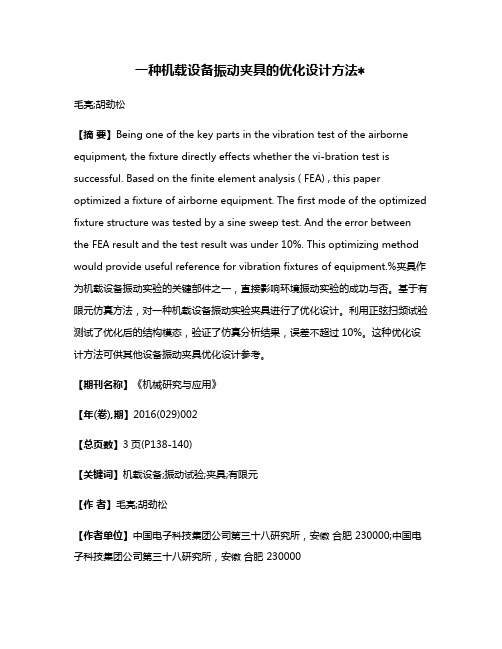 一种机载设备振动夹具的优化设计方法*

毛亮;胡劲松

【摘 要】Being one of the key parts in the vibration test of the airborne equipment, the fixture directly effects whether the vi-bration test is successful. Based on the finite element analysis ( FEA) , this paper optimized a fixture of airborne equipment. The first mode of the optimized fixture structure was tested by a sine sweep test. And the error between the FEA result and the test result was under 10%. This optimizing method would provide useful reference for vibration fixtures of equipment.%夹具作为机载设备振动实验的关键部件之一，直接影响环境振动实验的成功与否。基于有限元仿真方法，对一种机载设备振动实验夹具进行了优化设计。利用正弦扫频试验测试了优化后的结构模态，验证了仿真分析结果，误差不超过 10%。这种优化设计方法可供其他设备振动夹具优化设计参考。

【期刊名称】《机械研究与应用》

【年(卷),期】2016(029)002

【总页数】3 页(P138-140)

【关键词】机载设备;振动试验;夹具;有限元

【作 者】毛亮;胡劲松

【作者单位】中国电子科技集团公司第三十八研究所，安徽 合肥 230000;中国电子科技集团公司第三十八研究所，安徽 合肥 230000